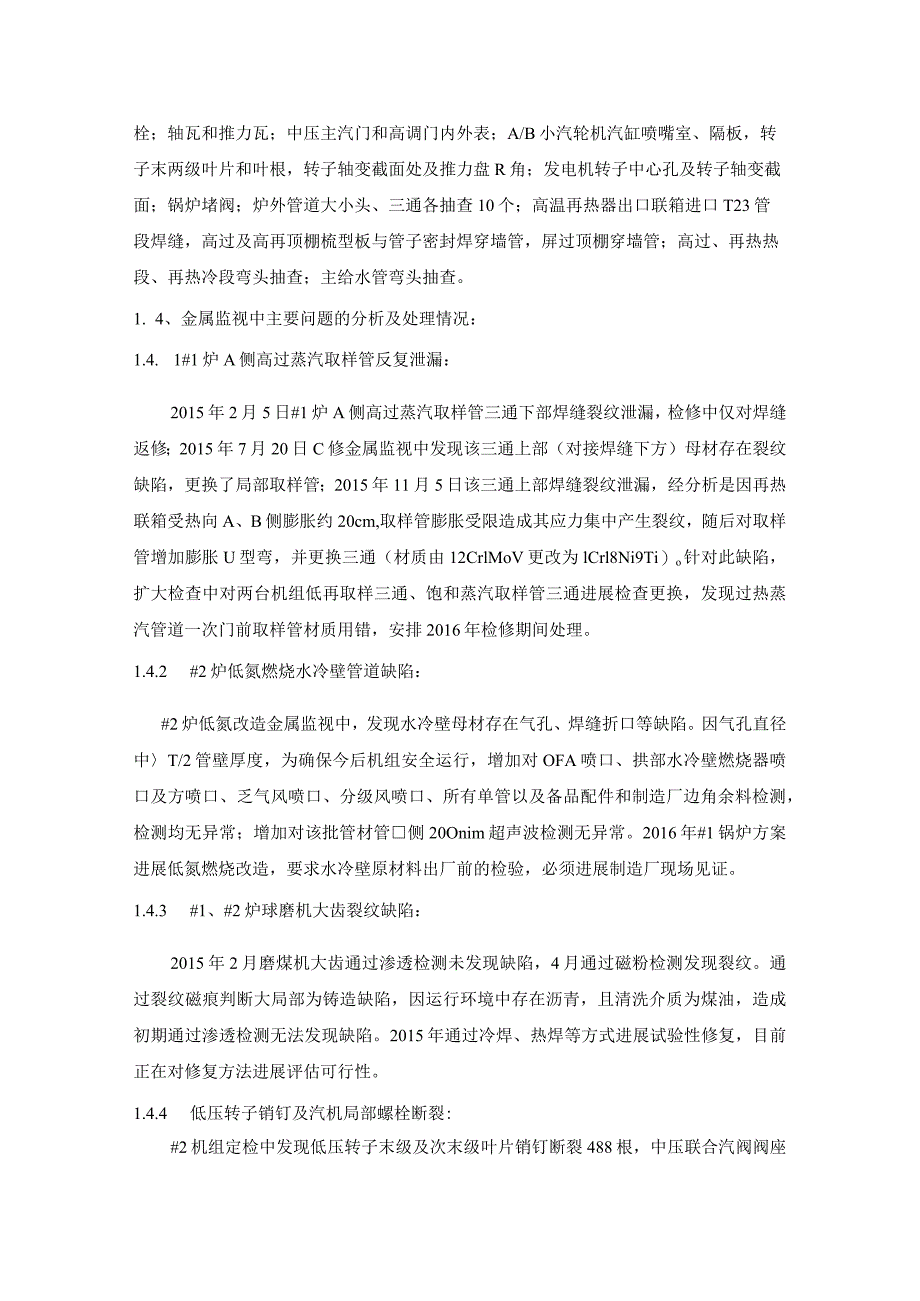 栓；轴瓦和推力瓦；中压主汽门和高调门内外表；A/B 小汽轮机汽缸喷嘴室、隔板，转子末两级叶片和叶根，转子轴变截面处及推力盘 R 角；发电机转子中心孔及转子轴变截面；锅炉堵阀；炉外管道大小头、三通各抽查 10 个；高温再热器出口联箱进口 T23 管段焊缝，高过及高再顶棚梳型板与管子密封焊穿墙管，屏过顶棚穿墙管；高过、再热热段、再热冷段弯头抽查；主给水管弯头抽查。

1. 4、金属监视中主要问题的分析及处理情况：

1.4. 1#1 炉 A 侧高过蒸汽取样管反复泄漏：

2015 年 2 月 5 日#1 炉 A 侧高过蒸汽取样管三通下部焊缝裂纹泄漏，检修中仅对焊缝返修；2015 年 7 月 20 日 C 修金属监视中发现该三通上部（对接焊缝下方）母材存在裂纹缺陷，更换了局部取样管；2015 年 11 月 5 日该三通上部焊缝裂纹泄漏，经分析是因再热联箱受热向 A、B 侧膨胀约 20cm,取样管膨胀受限造成其应力集中产生裂纹，随后对取样管增加膨胀 U 型弯，并更换三通（材质由 12CrlMoV 更改为 lCrl8Ni9Ti）。针对此缺陷，扩大检查中对两台机组低再取样三通、饱和蒸汽取样管三通进展检查更换，发现过热蒸汽管道一次门前取样管材质用错，安排 2016 年检修期间处理。

1.4.2 #2 炉低氮燃烧水冷壁管道缺陷：

#2 炉低氮改造金属监视中，发现水冷壁母材存在气孔、焊缝折口等缺陷。因气孔直径中〉T/2 管壁厚度，为确保今后机组安全运行，增加对 OFA 喷口、拱部水冷壁燃烧器喷口及方喷口、乏气风喷口、分级风喷口、所有单管以及备品配件和制造厂边角余料检测，检测均无异常；增加对该批管材管口侧 20Onim 超声波检测无异常。2016 年#1 锅炉方案进展低氮燃烧改造，要求水冷壁原材料出厂前的检验，必须进展制造厂现场见证。

1.4.3 #1、#2 炉球磨机大齿裂纹缺陷：

2015 年 2 月磨煤机大齿通过渗透检测未发现缺陷，4 月通过磁粉检测发现裂纹。通过裂纹磁痕判断大局部为铸造缺陷，因运行环境中存在沥青，且清洗介质为煤油，造成初期通过渗透检测无法发现缺陷。2015 年通过冷焊、热焊等方式进展试验性修复，目前正在对修复方法进展评估可行性。

1.4.4 低压转子销钉及汽机局部螺栓断裂：

#2 机组定检中发现低压转子末级及次末级叶片销钉断裂 488 根，中压联合汽阀阀座